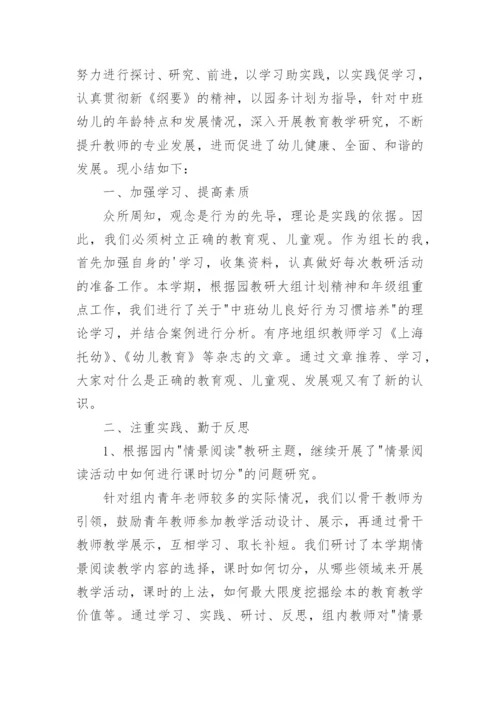 努力进行探讨、研究、前进，以学习助实践，以实践促学习，认真贯彻新《纲要》的精神，以园务计划为指导，针对中班幼儿的年龄特点和发展情况，深入开展教育教学研究，不断提升教师的专业发展，进而促进了幼儿健康、全面、和谐的发展。现小结如下：

一、加强学习、提高素质

众所周知，观念是行为的先导，理论是实践的依据。因此，我们必须树立正确的教育观、儿童观。作为组长的我，首先加强自身的'学习，收集资料，认真做好每次教研活动的准备工作。本学期，根据园教研大组计划精神和年级组重点工作，我们进行了关于"中班幼儿良好行为习惯培养"的理论学习，并结合案例进行分析。有序地组织教师学习《上海托幼》、《幼儿教育》等杂志的文章。通过文章推荐、学习，大家对什么是正确的教育观、儿童观、发展观又有了新的认识。

二、注重实践、勤于反思

1、根据园内"情景阅读"教研主题，继续开展了"情景阅读活动中如何进行课时切分"的问题研究。

针对组内青年老师较多的实际情况，我们以骨干教师为引领，鼓励青年教师参加教学活动设计、展示，再通过骨干教师教学展示，互相学习、取长补短。我们研讨了本学期情景阅读教学内容的选择，课时如何切分，从哪些领域来开展教学活动，课时的上法，如何最大限度挖掘绘本的教育教学价值等。通过学习、实践、研讨、反思，组内教师对"情景